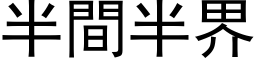 半間半界